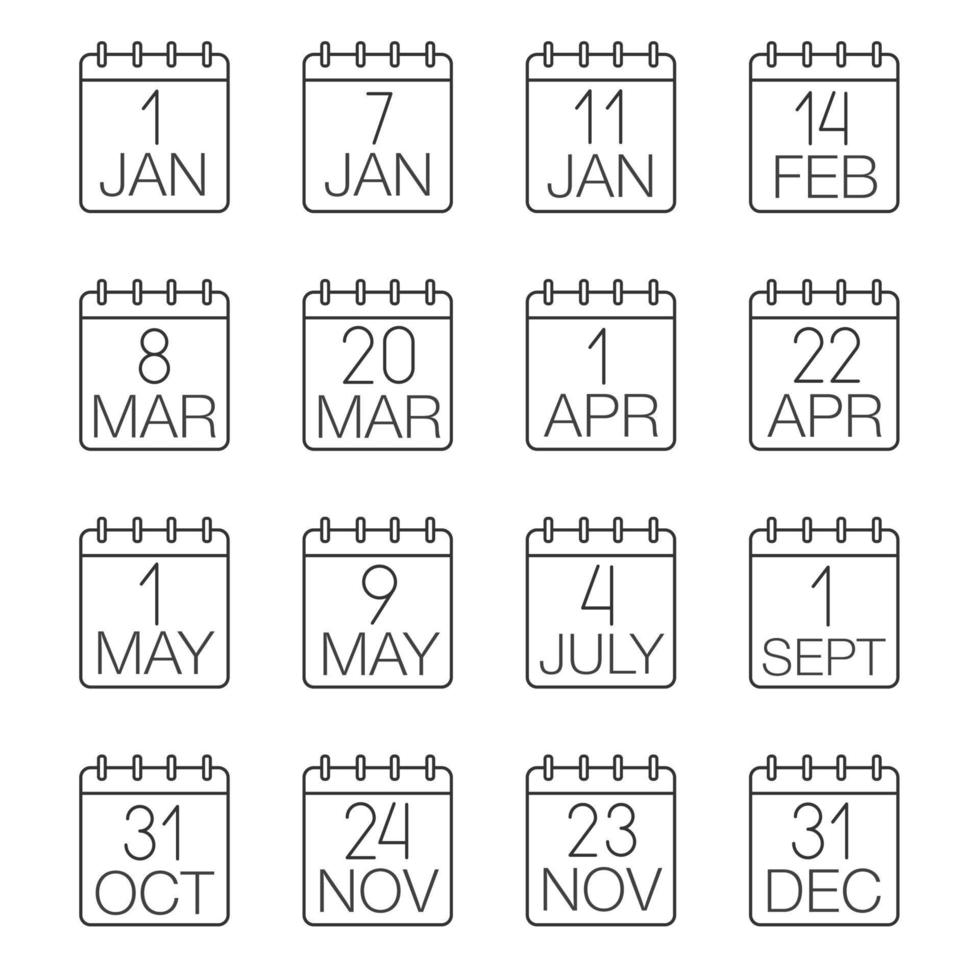 1 JAN

7 JAN

11 JAN

14 FEB

8 MAR

20 MAR

1 APR

22 APR

1 MAY

9 MAY

4 JULY

1 SEPT

31 OCT

24 NOV

23 NOV

31 DEC